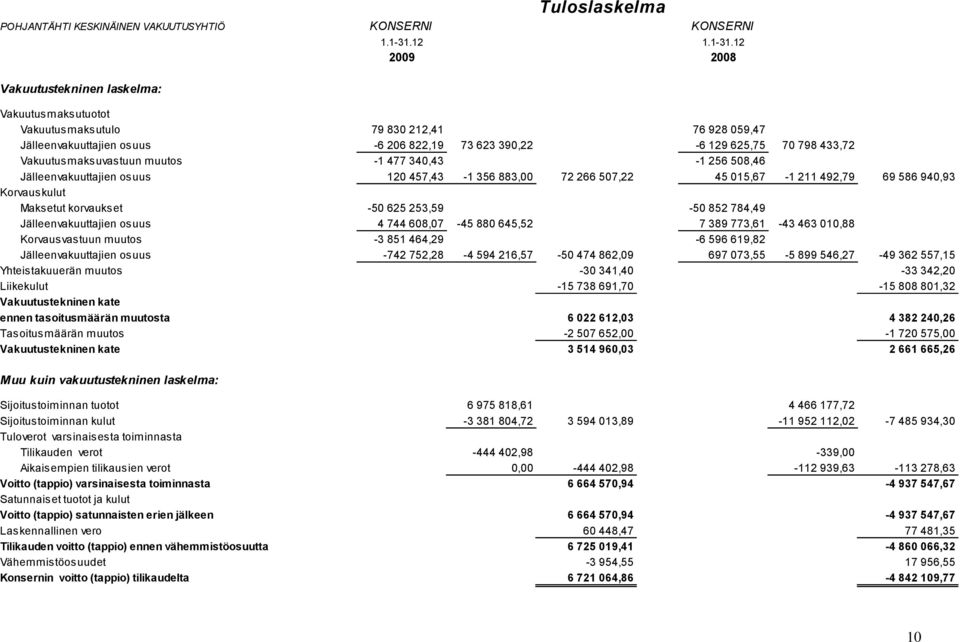 Tuloslaskelma

POHJANTÄHTI KESKINÄINEN VAKUUTUSYHTIÖ

| | KONSERNI 1.1-31.12 2009 | | | KONSERNI 1.1-31.12 2008 | | |
|---|---|---|---|---|---|---|
| **Vakuutustekninen laskelma:** | | | | | | |
| Vakuutusmaksutuotot | | | | | | |
| Vakuutusmaksutulo | 79 830 212,41 | | | 76 928 059,47 | | |
| Jälleenvakuuttajien osuus | -6 206 822,19 | 73 623 390,22 | | -6 129 625,75 | 70 798 433,72 | |
| Vakuutusmaksuvastuun muutos | -1 477 340,43 | | | -1 256 508,46 | | |
| Jälleenvakuuttajien osuus | 120 457,43 | -1 356 883,00 | 72 266 507,22 | 45 015,67 | -1 211 492,79 | 69 586 940,93 |
| Korvauskulut | | | | | | |
| Maksetut korvaukset | -50 625 253,59 | | | -50 852 784,49 | | |
| Jälleenvakuuttajien osuus | 4 744 608,07 | -45 880 645,52 | | 7 389 773,61 | -43 463 010,88 | |
| Korvausvastuun muutos | -3 851 464,29 | | | -6 596 619,82 | | |
| Jälleenvakuuttajien osuus | -742 752,28 | -4 594 216,57 | -50 474 862,09 | 697 073,55 | -5 899 546,27 | -49 362 557,15 |
| Yhteistakuuerän muutos | | | -30 341,40 | | | -33 342,20 |
| Liikekulut | | | -15 738 691,70 | | | -15 808 801,32 |
| **Vakuutustekninen kate ennen tasoitusmäärän muutosta** | | | **6 022 612,03** | | | **4 382 240,26** |
| Tasoitusmäärän muutos | | | -2 507 652,00 | | | -1 720 575,00 |
| **Vakuutustekninen kate** | | | **3 514 960,03** | | | **2 661 665,26** |
| **Muu kuin vakuutustekninen laskelma:** | | | | | | |
| Sijoitustoiminnan tuotot | | 6 975 818,61 | | | 4 466 177,72 | |
| Sijoitustoiminnan kulut | | -3 381 804,72 | 3 594 013,89 | | -11 952 112,02 | -7 485 934,30 |
| Tuloverot varsinaisesta toiminnasta | | | | | | |
| Tilikauden verot | | -444 402,98 | | | -339,00 | |
| Aikaisempien tilikausien verot | | 0,00 | -444 402,98 | | -112 939,63 | -113 278,63 |
| **Voitto (tappio) varsinaisesta toiminnasta** | | | **6 664 570,94** | | | **-4 937 547,67** |
| Satunnaiset tuotot ja kulut | | | | | | |
| **Voitto (tappio) satunnaisten erien jälkeen** | | | **6 664 570,94** | | | **-4 937 547,67** |
| Laskennallinen vero | | | 60 448,47 | | | 77 481,35 |
| **Tilikauden voitto (tappio) ennen vähemmistöosuutta** | | | **6 725 019,41** | | | **-4 860 066,32** |
| Vähemmistöosuudet | | | -3 954,55 | | | 17 956,55 |
| **Konsernin voitto (tappio) tilikaudelta** | | | **6 721 064,86** | | | **-4 842 109,77** |

10